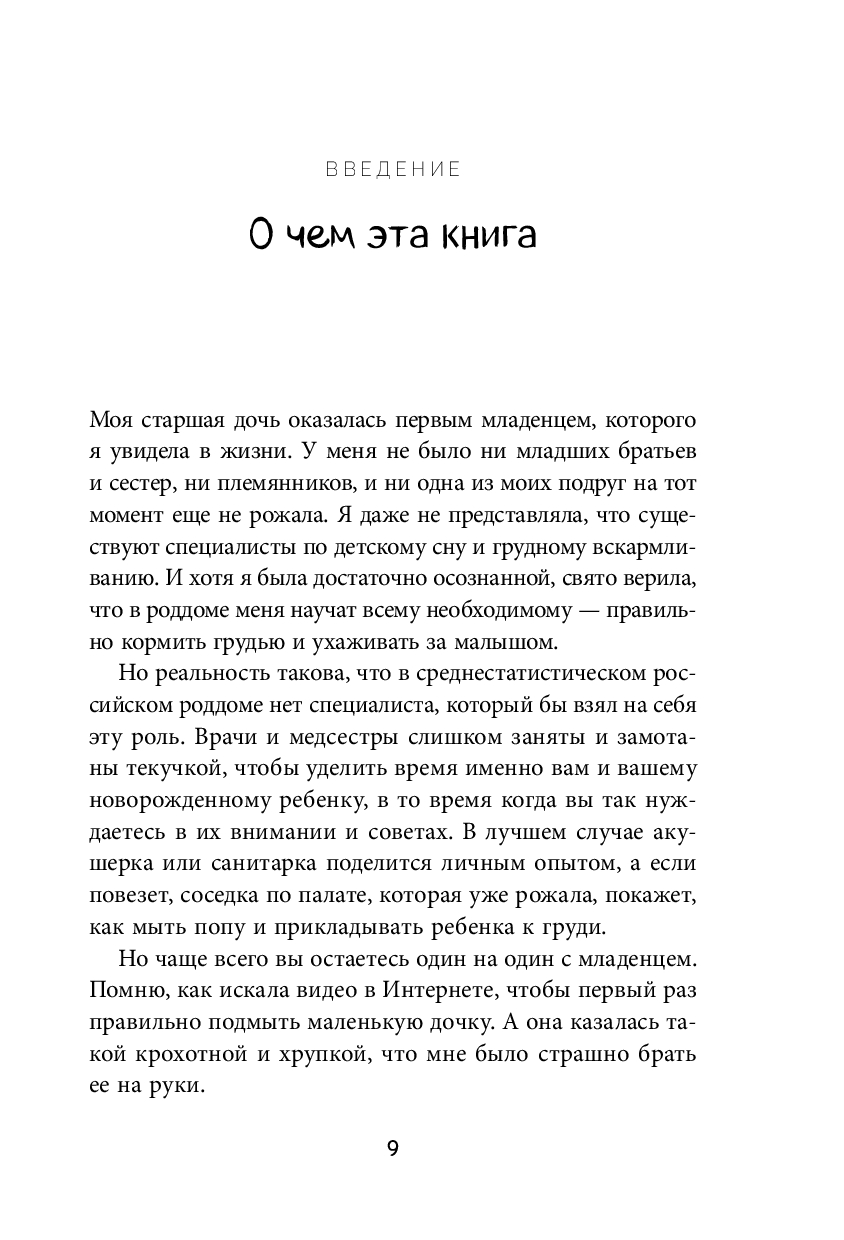 ВВЕДЕНИЕ

О чем эта книга

Моя старшая дочь оказалась первым младенцем, которого я увидела в жизни. У меня не было ни младших братьев и сестер, ни племянников, и ни одна из моих подруг на тот момент еще не рожала. Я даже не представляла, что существуют специалисты по детскому сну и грудному вскармливанию. И хотя я была достаточно осознанной, свято верила, что в роддоме меня научат всему необходимому — правильно кормить грудью и ухаживать за малышом.

Но реальность такова, что в среднестатистическом российском роддоме нет специалиста, который бы взял на себя эту роль. Врачи и медсестры слишком заняты и замотаны текучкой, чтобы уделить время именно вам и вашему новорожденному ребенку, в то время когда вы так нуждаетесь в их внимании и советах. В лучшем случае акушерка или санитарка поделится личным опытом, а если повезет, соседка по палате, которая уже рожала, покажет, как мыть попу и прикладывать ребенка к груди.

Но чаще всего вы остаетесь один на один с младенцем. Помню, как искала видео в Интернете, чтобы первый раз правильно подмыть маленькую дочку. А она казалась такой крохотной и хрупкой, что мне было страшно брать ее на руки.

9